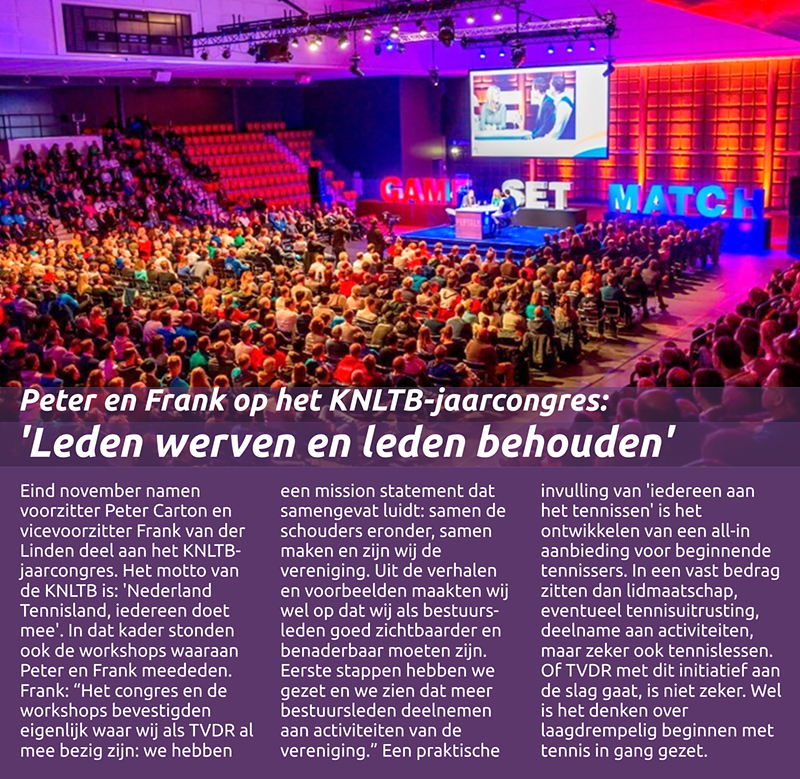 GAME SET MATCH

Peter en Frank op het KNLTB-jaarcongres:
'Leden werven en leden behouden'

Eind november namen voorzitter Peter Carton en vicevoorzitter Frank van der Linden deel aan het KNLTB-jaarcongres. Het motto van de KNLTB is: 'Nederland Tennisland, iedereen doet mee'. In dat kader stonden ook de workshops waaraan Peter en Frank meededen. Frank: “Het congres en de workshops bevestigden eigenlijk waar wij als TVDR al mee bezig zijn: we hebben een mission statement dat samengevat luidt: samen de schouders eronder, samen maken en zijn wij de vereniging. Uit de verhalen en voorbeelden maakten wij wel op dat wij als bestuursleden goed zichtbaarder en benaderbaar moeten zijn. Eerste stappen hebben we gezet en we zien dat meer bestuursleden deelnemen aan activiteiten van de vereniging.” Een praktische invulling van 'iedereen aan het tennissen' is het ontwikkelen van een all-in aanbieding voor beginnende tennissers. In een vast bedrag zitten dan lidmaatschap, eventueel tennisuitrusting, deelname aan activiteiten, maar zeker ook tennislessen. Of TVDR met dit initiatief aan de slag gaat, is niet zeker. Wel is het denken over laagdrempelig beginnen met tennis in gang gezet.